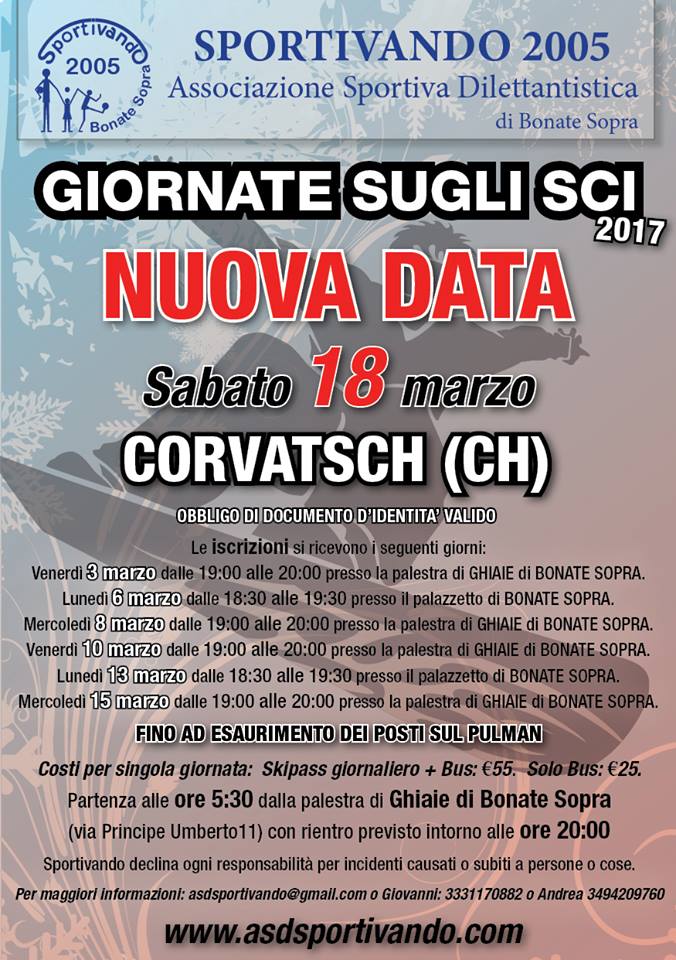 Sportivando 2005 Bonate Sopra

SPORTIVANDO 2005
Associazione Sportiva Dilettantistica
di Bonate Sopra

GIORNATE SUGLI SCI 2017

NUOVA DATA

Sabato 18 marzo

CORVATSCH (CH)

OBBLIGO DI DOCUMENTO D'IDENTITA' VALIDO

Le iscrizioni si ricevono i seguenti giorni:
Venerdì 3 marzo dalle 19:00 alle 20:00 presso la palestra di GHIAIE di BONATE SOPRA.
Lunedì 6 marzo dalle 18:30 alle 19:30 presso il palazzetto di BONATE SOPRA.
Mercoledì 8 marzo dalle 19:00 alle 20:00 presso la palestra di GHIAIE di BONATE SOPRA.
Venerdì 10 marzo dalle 19:00 alle 20:00 presso la palestra di GHIAIE di BONATE SOPRA.
Lunedì 13 marzo dalle 18:30 alle 19:30 presso il palazzetto di BONATE SOPRA.
Mercoledì 15 marzo dalle 19:00 alle 20:00 presso la palestra di GHIAIE di BONATE SOPRA.

FINO AD ESAURIMENTO DEI POSTI SUL PULMAN

Costi per singola giornata: Skipass giornaliero + Bus: €55. Solo Bus: €25.
Partenza alle ore 5:30 dalla palestra di Ghiaie di Bonate Sopra
(via Principe Umberto11) con rientro previsto intorno alle ore 20:00

Sportivando declina ogni responsabilità per incidenti causati o subiti a persone o cose.

Per maggiori informazioni: asdsportivando@gmail.com o Giovanni: 3331170882 o Andrea 3494209760

www.asdsportivando.com